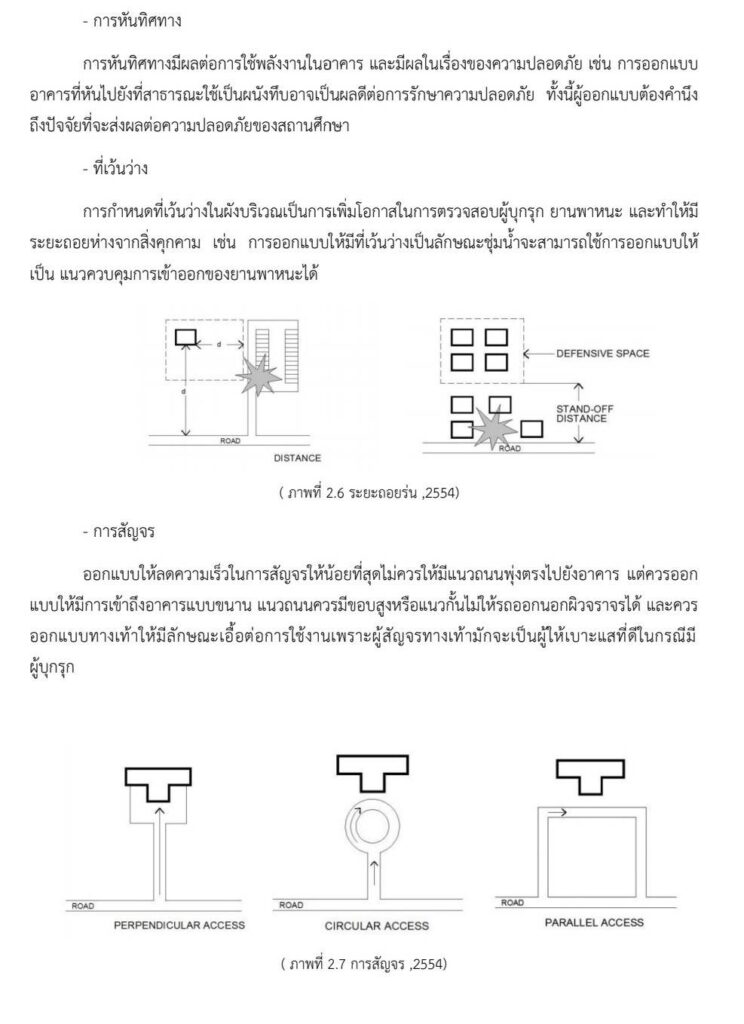 - การหันทิศทาง

การหันทิศทางมีผลต่อการใช้พลังงานในอาคาร และมีผลในเรื่องของความปลอดภัย เช่น การออกแบบอาคารที่หันไปยังที่สาธารณะใช้เป็นผนังทึบอาจเป็นผลดีต่อการรักษาความปลอดภัย ทั้งนี้ผู้ออกแบบต้องคำนึงถึงปัจจัยที่จะส่งผลต่อความปลอดภัยของสถานศึกษา

- ที่เว้นว่าง

การกำหนดที่เว้นว่างในผังบริเวณเป็นการเพิ่มโอกาสในการตรวจสอบผู้บุกรุก ยานพาหนะ และทำให้มีระยะถอยห่างจากสิ่งคุกคาม เช่น การออกแบบให้มีที่เว้นว่างเป็นลักษณะชุ่มน้ำจะสามารถใช้การออกแบบให้เป็น แนวควบคุมการเข้าออกของยานพาหนะได้

d
d
ROAD
DISTANCE
DEFENSIVE SPACE
STAND-OFF DISTANCE
ROAD

( ภาพที่ 2.6 ระยะถอยร่น ,2554)

- การสัญจร

ออกแบบให้ลดความเร็วในการสัญจรให้น้อยที่สุดไม่ควรให้มีแนวถนนพุ่งตรงไปยังอาคาร แต่ควรออกแบบให้มีการเข้าถึงอาคารแบบขนาน แนวถนนควรมีขอบสูงหรือแนวกั้นไม่ให้รถออกนอกผิวจราจรได้ และควรออกแบบทางเท้าให้มีลักษณะเอื้อต่อการใช้งานเพราะผู้สัญจรทางเท้ามักจะเป็นผู้ให้เบาะแสที่ดีในกรณีมีผู้บุกรุก

ROAD
PERPENDICULAR ACCESS
ROAD
CIRCULAR ACCESS
ROAD
PARALLEL ACCESS

( ภาพที่ 2.7 การสัญจร ,2554)